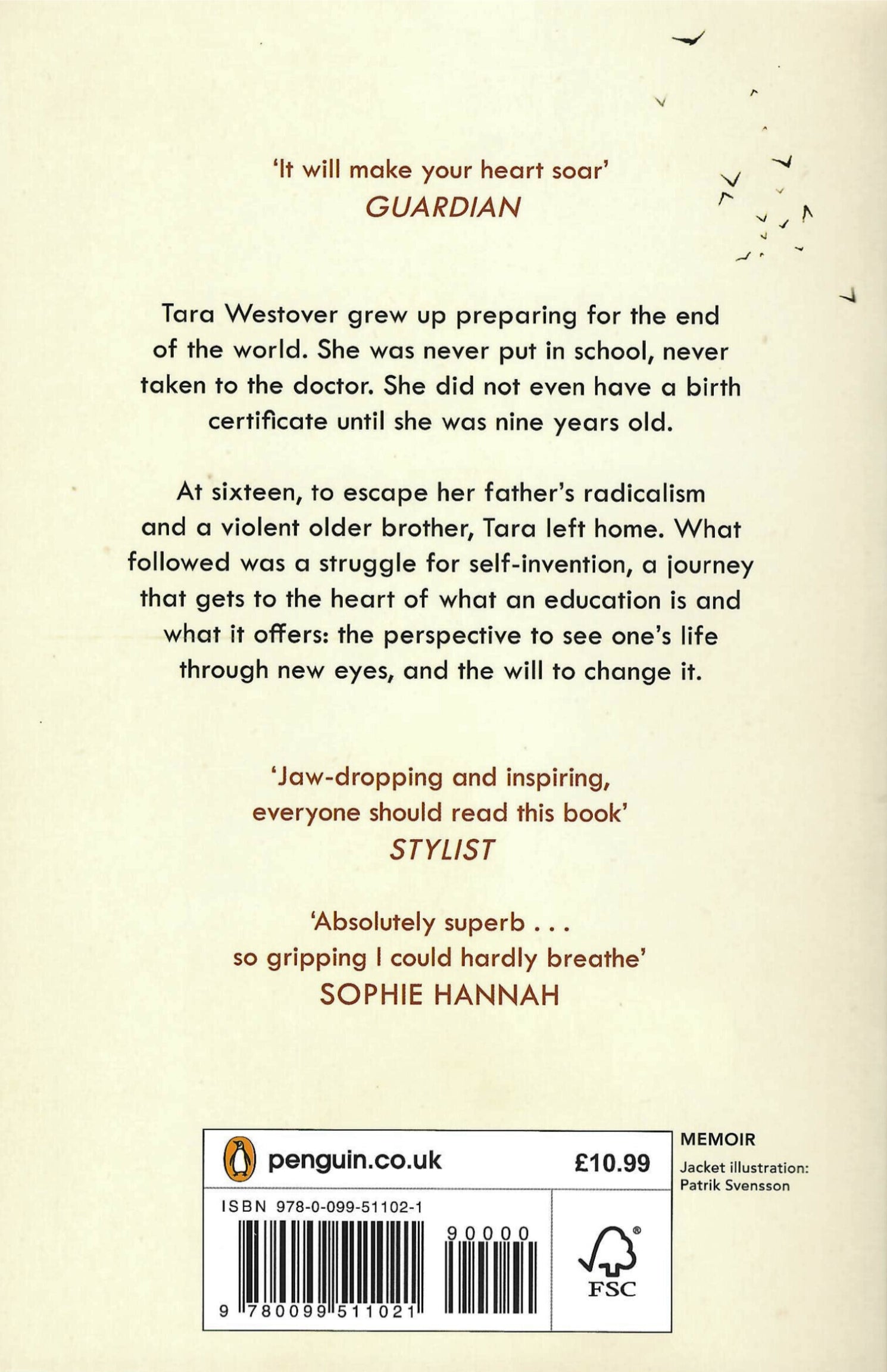 'It will make your heart soar'
GUARDIAN

Tara Westover grew up preparing for the end of the world. She was never put in school, never taken to the doctor. She did not even have a birth certificate until she was nine years old.

At sixteen, to escape her father's radicalism and a violent older brother, Tara left home. What followed was a struggle for self-invention, a journey that gets to the heart of what an education is and what it offers: the perspective to see one's life through new eyes, and the will to change it.

'Jaw-dropping and inspiring, everyone should read this book'
STYLIST

'Absolutely superb . . . so gripping I could hardly breathe'
SOPHIE HANNAH

penguin.co.uk

£10.99

MEMOIR

Jacket illustration: Patrik Svensson

ISBN 978-0-099-51102-1

90000

9 780099 511021

FSC